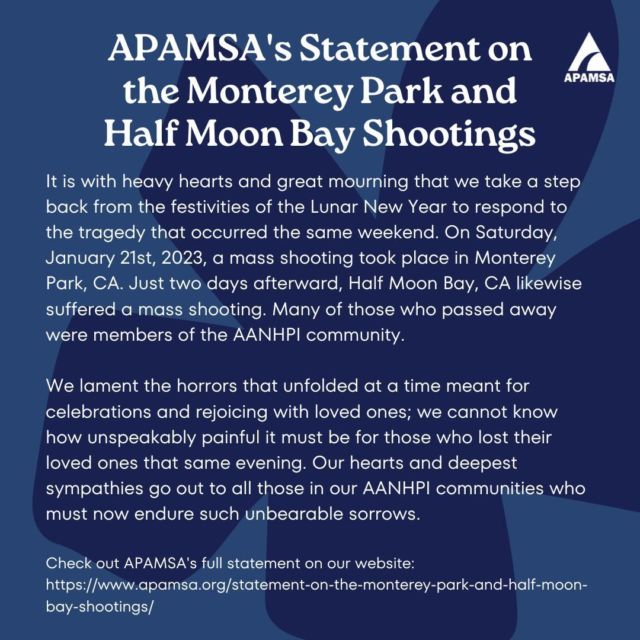 APAMSA's Statement on the Monterey Park and Half Moon Bay Shootings

APAMSA

It is with heavy hearts and great mourning that we take a step back from the festivities of the Lunar New Year to respond to the tragedy that occurred the same weekend. On Saturday, January 21st, 2023, a mass shooting took place in Monterey Park, CA. Just two days afterward, Half Moon Bay, CA likewise suffered a mass shooting. Many of those who passed away were members of the AANHPI community.

We lament the horrors that unfolded at a time meant for celebrations and rejoicing with loved ones; we cannot know how unspeakably painful it must be for those who lost their loved ones that same evening. Our hearts and deepest sympathies go out to all those in our AANHPI communities who must now endure such unbearable sorrows.

Check out APAMSA's full statement on our website: https://www.apamsa.org/statement-on-the-monterey-park-and-half-moon-bay-shootings/